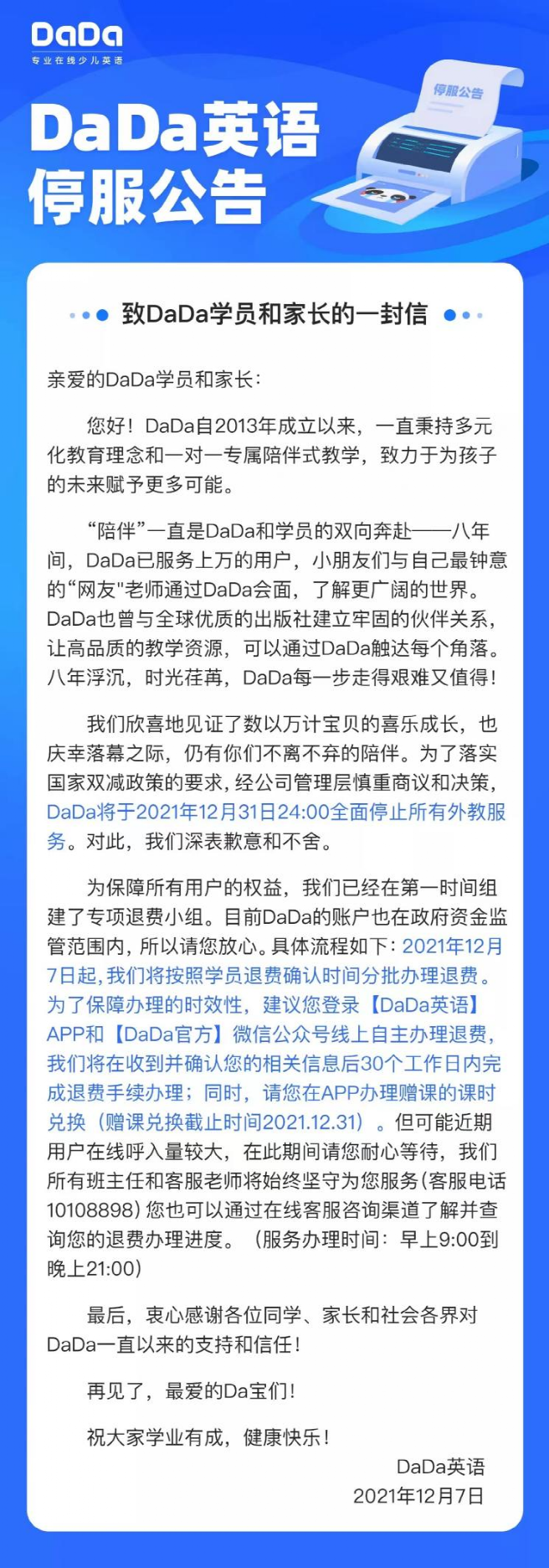 DaDa
专业在线少儿英语

停服公告

DaDa英语
停服公告

致DaDa学员和家长的一封信

亲爱的DaDa学员和家长：

您好！DaDa自2013年成立以来，一直秉持多元化教育理念和一对一专属陪伴式教学，致力于为孩子的未来赋予更多可能。

“陪伴”一直是DaDa和学员的双向奔赴——八年间，DaDa已服务上万的用户，小朋友们与自己最钟意的“网友"老师通过DaDa会面，了解更广阔的世界。DaDa也曾与全球优质的出版社建立牢固的伙伴关系，让高品质的教学资源，可以通过DaDa触达每个角落。八年浮沉，时光荏苒，DaDa每一步走得艰难又值得！

我们欣喜地见证了数以万计宝贝的喜乐成长，也庆幸落幕之际，仍有你们不离不弃的陪伴。为了落实国家双减政策的要求，经公司管理层慎重商议和决策，DaDa将于2021年12月31日24:00全面停止所有外教服务。对此，我们深表歉意和不舍。

为保障所有用户的权益，我们已经在第一时间组建了专项退费小组。目前DaDa的账户也在政府资金监管范围内，所以请您放心。具体流程如下：2021年12月7日起，我们将按照学员退费确认时间分批办理退费。为了保障办理的时效性，建议您登录【DaDa英语】APP和【DaDa官方】微信公众号线上自主办理退费，我们将在收到并确认您的相关信息后30个工作日内完成退费手续办理；同时，请您在APP办理赠课的课时兑换（赠课兑换截止时间2021.12.31）。但可能近期用户在线呼入量较大，在此期间请您耐心等待，我们所有班主任和客服老师将始终坚守为您服务(客服电话10108898)您也可以通过在线客服咨询渠道了解并查询您的退费办理进度。（服务办理时间：早上9:00到晚上21:00)

最后，衷心感谢各位同学、家长和社会各界对DaDa一直以来的支持和信任！

再见了，最爱的Da宝们！

祝大家学业有成，健康快乐！

DaDa英语
2021年12月7日